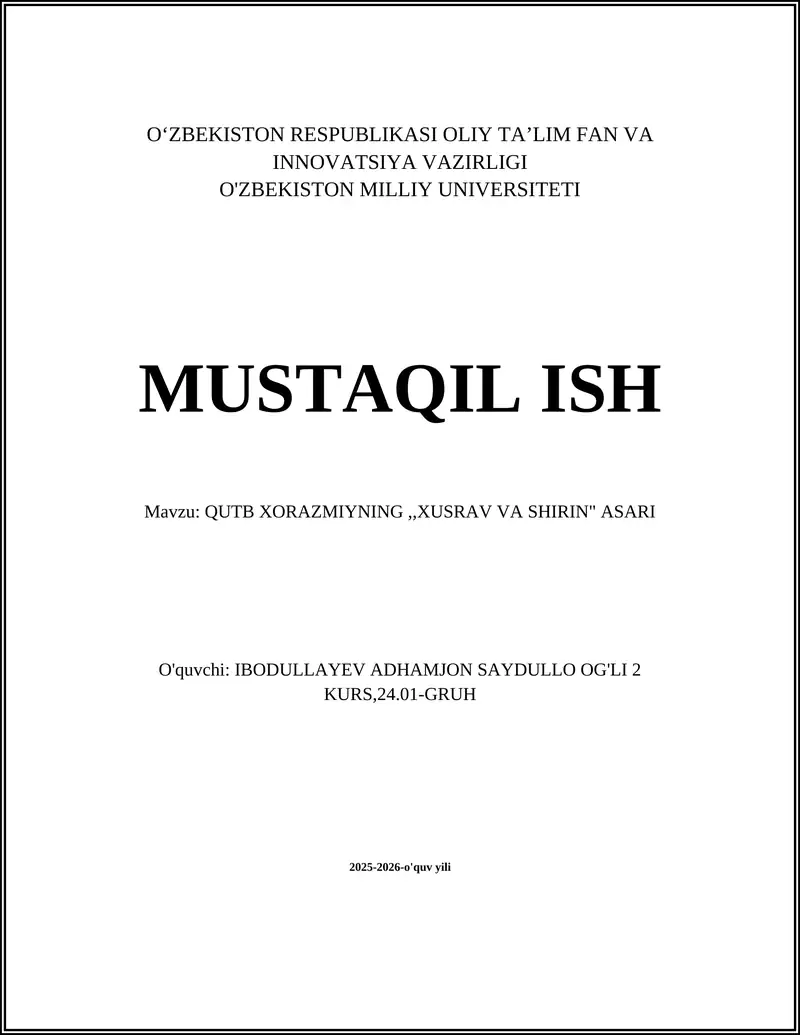 O‘ZBEKISTON RESPUBLIKASI OLIY TA’LIM FAN VA INNOVATSIYA VAZIRLIGI
O'ZBEKISTON MILLIY UNIVERSITETI

MUSTAQIL ISH

Mavzu: QUTB XORAZMIYNING ,,XUSRAV VA SHIRIN" ASARI

O'quvchi: IBODULLAYEV ADHAMJON SAYDULLO OG'LI 2 KURS,24.01-GRUH

2025-2026-o'quv yili